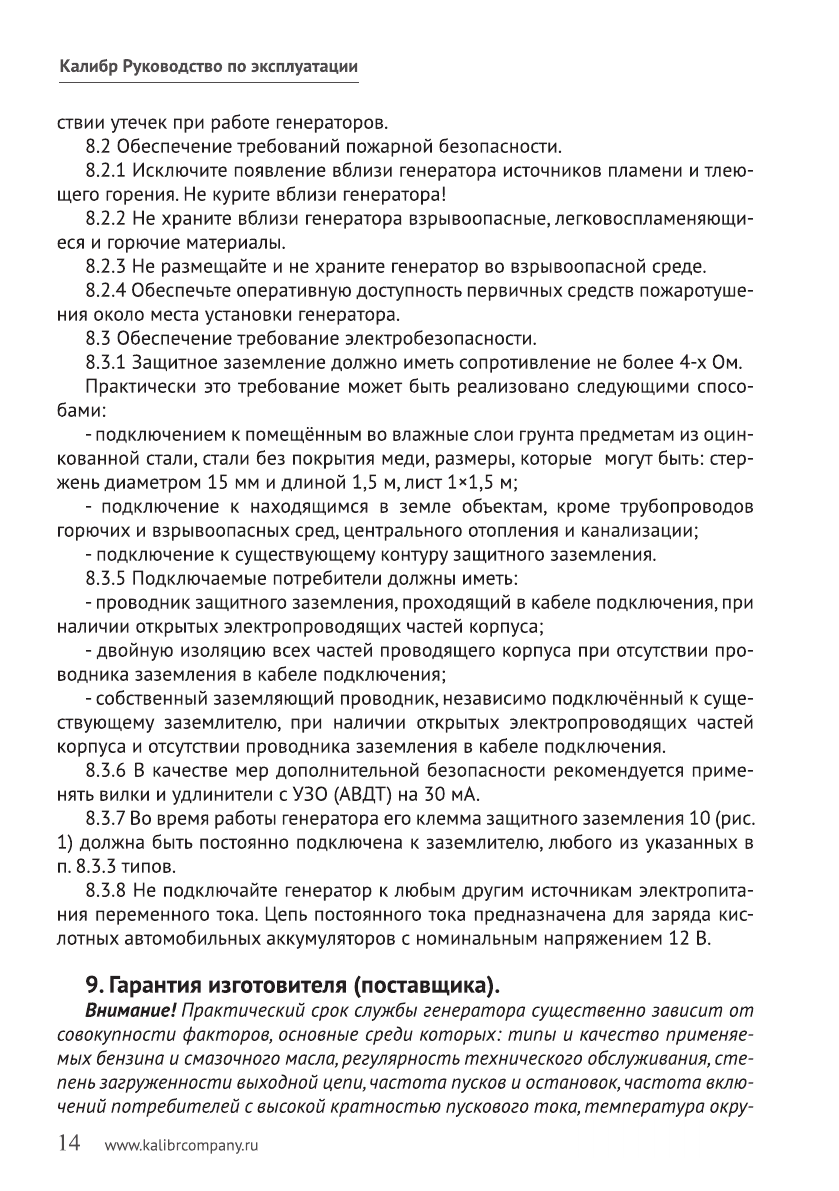 Калибр Руководство по эксплуатации

ствии утечек при работе генераторов.

8.2 Обеспечение требований пожарной безопасности.

8.2.1 Исключите появление вблизи генератора источников пламени и тлеющего горения. Не курите вблизи генератора!

8.2.2 Не храните вблизи генератора взрывоопасные, легковоспламеняющиеся и горючие материалы.

8.2.3 Не размещайте и не храните генератор во взрывоопасной среде.

8.2.4 Обеспечьте оперативную доступность первичных средств пожаротушения около места установки генератора.

8.3 Обеспечение требование электробезопасности.

8.3.1 Защитное заземление должно иметь сопротивление не более 4-х Ом.

Практически это требование может быть реализовано следующими способами:

- подключением к помещённым во влажные слои грунта предметам из оцинкованной стали, стали без покрытия меди, размеры, которые могут быть: стержень диаметром 15 мм и длиной 1,5 м, лист 1×1,5 м;

- подключение к находящимся в земле объектам, кроме трубопроводов горючих и взрывоопасных сред, центрального отопления и канализации;

- подключение к существующему контуру защитного заземления.

8.3.5 Подключаемые потребители должны иметь:

- проводник защитного заземления, проходящий в кабеле подключения, при наличии открытых электропроводящих частей корпуса;

- двойную изоляцию всех частей проводящего корпуса при отсутствии проводника заземления в кабеле подключения;

- собственный заземляющий проводник, независимо подключённый к существующему заземлителю, при наличии открытых электропроводящих частей корпуса и отсутствии проводника заземления в кабеле подключения.

8.3.6 В качестве мер дополнительной безопасности рекомендуется применять вилки и удлинители с УЗО (АВДТ) на 30 мА.

8.3.7 Во время работы генератора его клемма защитного заземления 10 (рис. 1) должна быть постоянно подключена к заземлителю, любого из указанных в п. 8.3.3 типов.

8.3.8 Не подключайте генератор к любым другим источникам электропитания переменного тока. Цепь постоянного тока предназначена для заряда кислотных автомобильных аккумуляторов с номинальным напряжением 12 В.

9. Гарантия изготовителя (поставщика).

Внимание! Практический срок службы генератора существенно зависит от совокупности факторов, основные среди которых: типы и качество применяемых бензина и смазочного масла, регулярность технического обслуживания, степень загруженности выходной цепи, частота пусков и остановок, частота включений потребителей с высокой кратностью пускового тока, температура окру-

14 www.kalibrcompany.ru